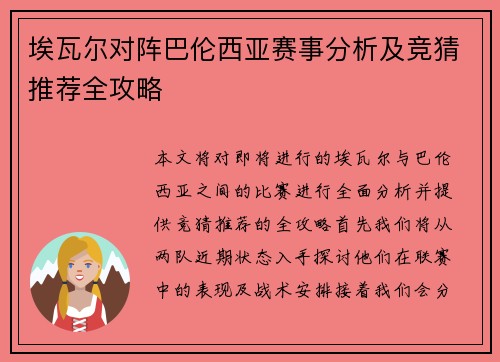 埃瓦尔对阵巴伦西亚赛事分析及竞猜推荐全攻略

本文将对即将进行的埃瓦尔与巴伦西亚之间的比赛进行全面分析并提供竞猜推荐的全攻略首先我们将从两队近期状态入手探讨他们在联赛中的表现及战术安排接着我们会分